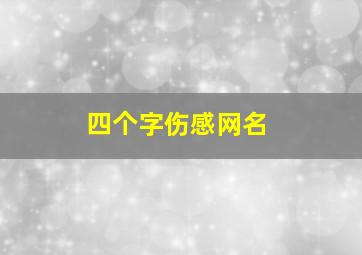 四个字伤感网名